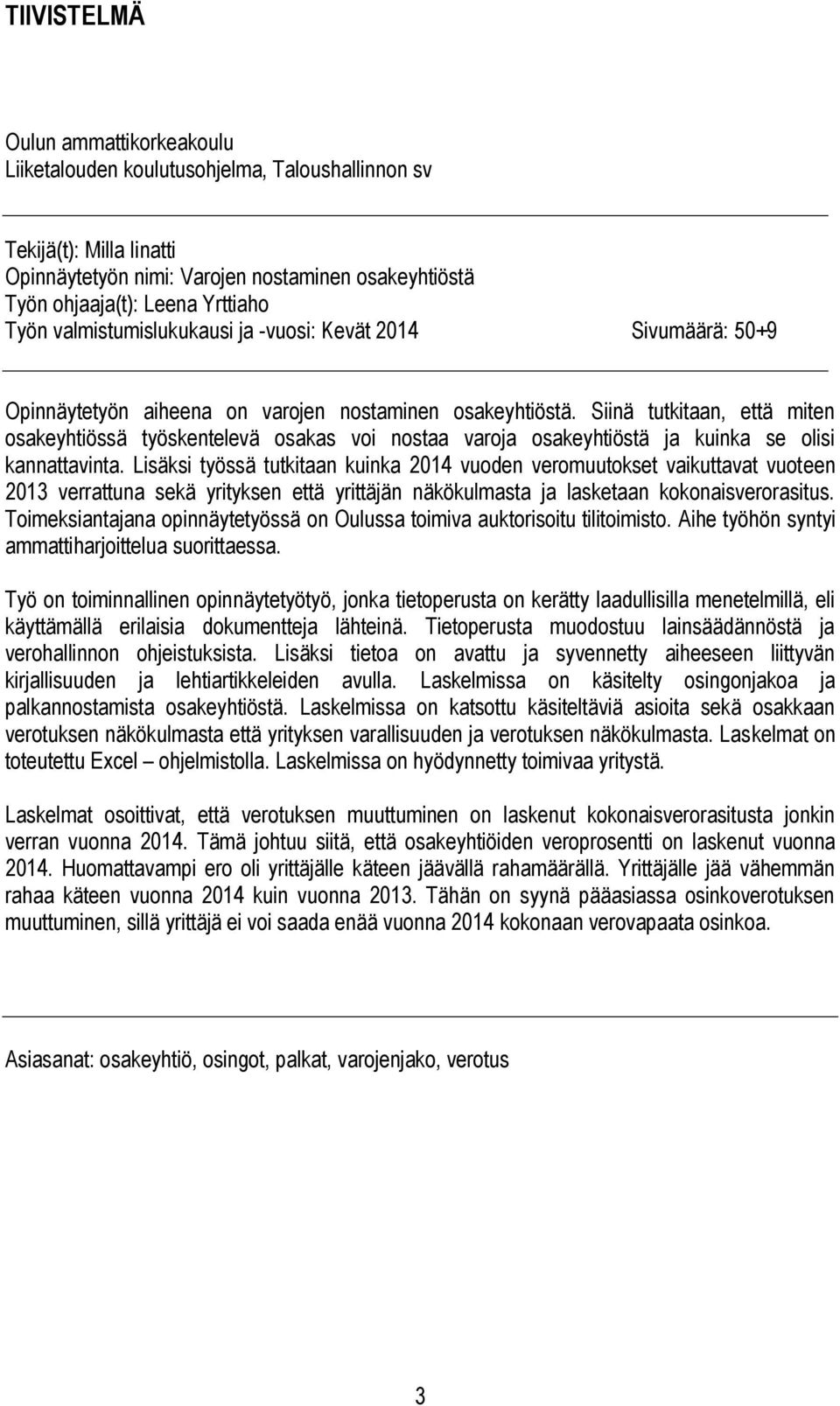 TIIVISTELMÄ

Oulun ammattikorkeakoulu
Liiketalouden koulutusohjelma, Taloushallinnon sv

Tekijä(t): Milla Iinatti
Opinnäytetyön nimi: Varojen nostaminen osakeyhtiöstä
Työn ohjaaja(t): Leena Yrttiaho
Työn valmistumislukukausi ja -vuosi: Kevät 2014 Sivumäärä: 50+9

Opinnäytetyön aiheena on varojen nostaminen osakeyhtiöstä. Siinä tutkitaan, että miten osakeyhtiössä työskentelevä osakas voi nostaa varoja osakeyhtiöstä ja kuinka se olisi kannattavinta. Lisäksi työssä tutkitaan kuinka 2014 vuoden veromuutokset vaikuttavat vuoteen 2013 verrattuna sekä yrityksen että yrittäjän näkökulmasta ja lasketaan kokonaisverorasitus. Toimeksiantajana opinnäytetyössä on Oulussa toimiva auktorisoitu tilitoimisto. Aihe työhön syntyi ammattiharjoittelua suorittaessa.

Työ on toiminnallinen opinnäytetyötyö, jonka tietoperusta on kerätty laadullisilla menetelmillä, eli käyttämällä erilaisia dokumentteja lähteinä. Tietoperusta muodostuu lainsäädännöstä ja verohallinnon ohjeistuksista. Lisäksi tietoa on avattu ja syvennetty aiheeseen liittyvän kirjallisuuden ja lehtiartikkeleiden avulla. Laskelmissa on käsitelty osingonjakoa ja palkannostamista osakeyhtiöstä. Laskelmissa on katsottu käsiteltäviä asioita sekä osakkaan verotuksen näkökulmasta että yrityksen varallisuuden ja verotuksen näkökulmasta. Laskelmat on toteutettu Excel – ohjelmistolla. Laskelmissa on hyödynnetty toimivaa yritystä.

Laskelmat osoittivat, että verotuksen muuttuminen on laskenut kokonaisverorasitusta jonkin verran vuonna 2014. Tämä johtuu siitä, että osakeyhtiöiden veroprosentti on laskenut vuonna 2014. Huomattavampi ero oli yrittäjälle käteen jäävällä rahamäärällä. Yrittäjälle jää vähemmän rahaa käteen vuonna 2014 kuin vuonna 2013. Tähän on syynä pääasiassa osinkoverotuksen muuttuminen, sillä yrittäjä ei voi saada enää vuonna 2014 kokonaan verovapaata osinkoa.

Asiasanat: osakeyhtiö, osingot, palkat, varojenjako, verotus

3